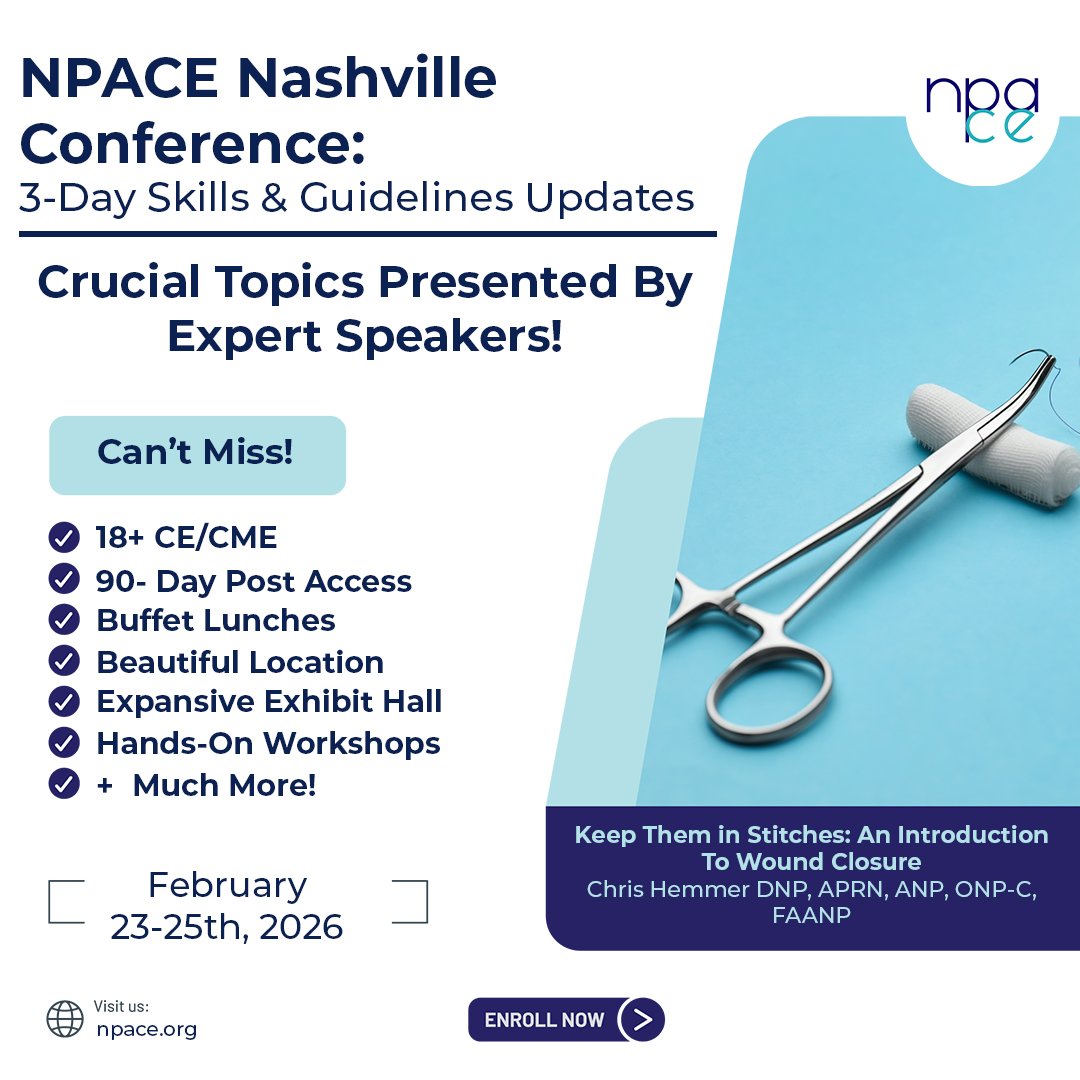 NPACE Nashville Conference:
3-Day Skills & Guidelines Updates

npace

Crucial Topics Presented By Expert Speakers!

Can't Miss!

18+ CE/CME
90- Day Post Access
Buffet Lunches
Beautiful Location
Expansive Exhibit Hall
Hands-On Workshops
+ Much More!

February 23-25th, 2026

Keep Them in Stitches: An Introduction To Wound Closure
Chris Hemmer DNP, APRN, ANP, ONP-C, FAANP

Visit us:
npace.org

ENROLL NOW